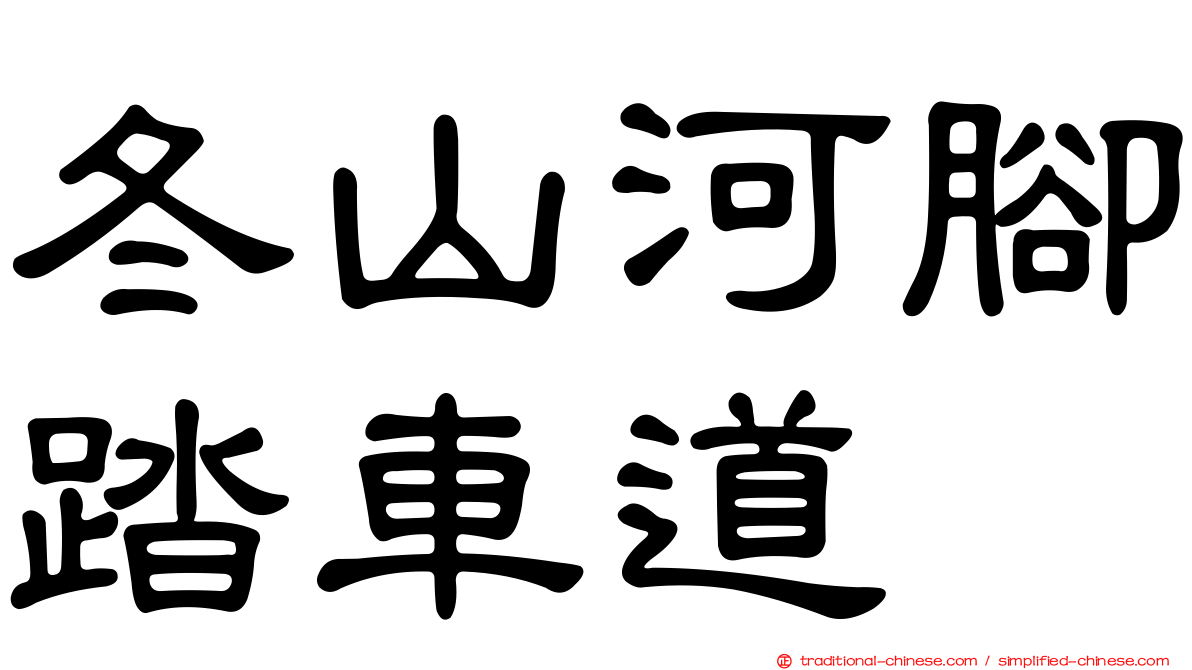 冬山河腳踏車道

traditional-chinese.com / simplified-chinese.com